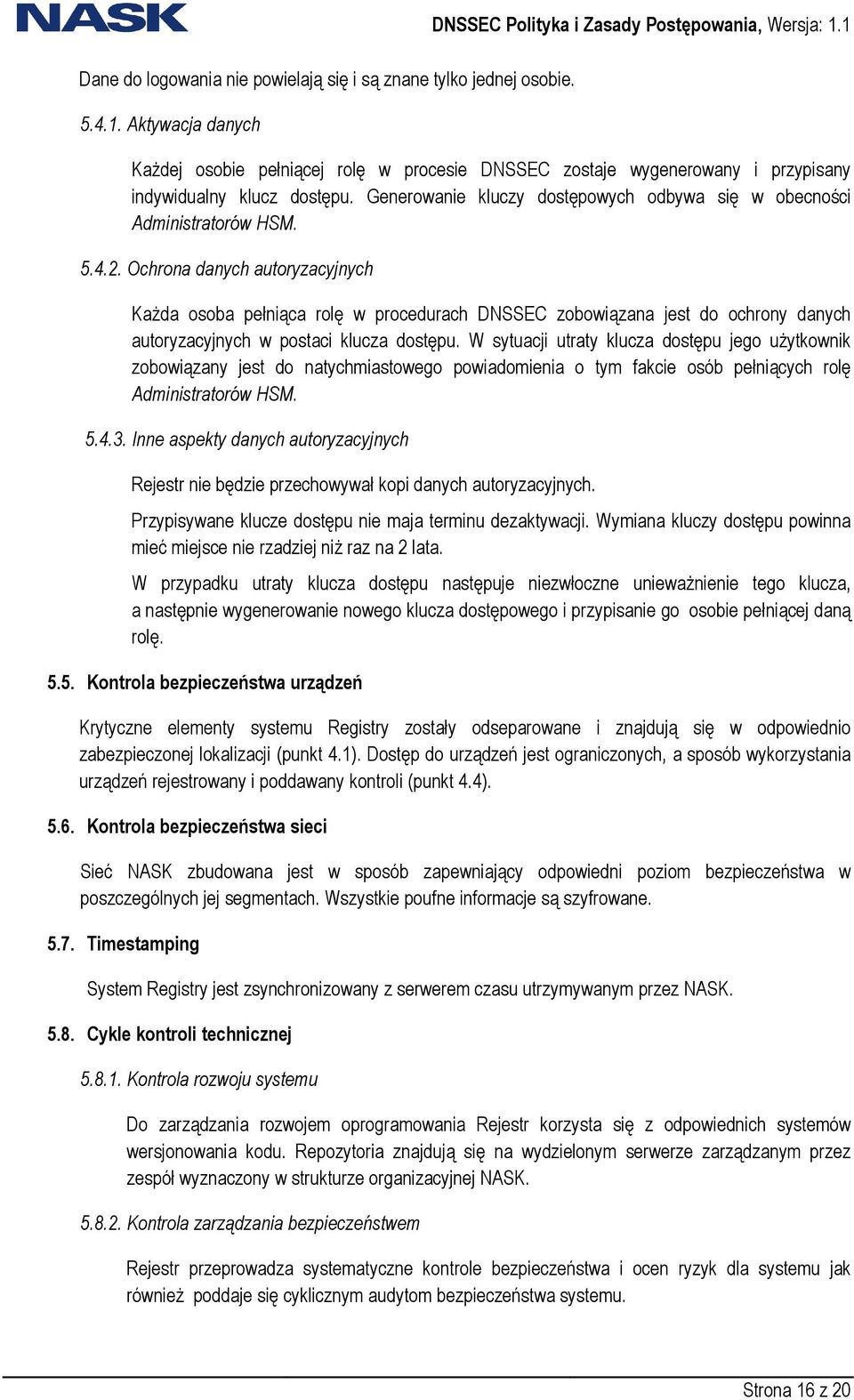 NASK

DNSSEC Polityka i Zasady Postępowania, Wersja: 1.1

Dane do logowania nie powielają się i są znane tylko jednej osobie.

5.4.1. Aktywacja danych

Każdej osobie pełniącej rolę w procesie DNSSEC zostaje wygenerowany i przypisany indywidualny klucz dostępu. Generowanie kluczy dostępowych odbywa się w obecności Administratorów HSM.

5.4.2. Ochrona danych autoryzacyjnych

Każda osoba pełniąca rolę w procedurach DNSSEC zobowiązana jest do ochrony danych autoryzacyjnych w postaci klucza dostępu. W sytuacji utraty klucza dostępu jego użytkownik zobowiązany jest do natychmiastowego powiadomienia o tym fakcie osób pełniących rolę Administratorów HSM.

5.4.3. Inne aspekty danych autoryzacyjnych

Rejestr nie będzie przechowywał kopi danych autoryzacyjnych.

Przypisywane klucze dostępu nie maja terminu dezaktywacji. Wymiana kluczy dostępu powinna mieć miejsce nie rzadziej niż raz na 2 lata.

W przypadku utraty klucza dostępu następuje niezwłoczne unieważnienie tego klucza, a następnie wygenerowanie nowego klucza dostępowego i przypisanie go osobie pełniącej daną rolę.

5.5. Kontrola bezpieczeństwa urządzeń

Krytyczne elementy systemu Registry zostały odseparowane i znajdują się w odpowiednio zabezpieczonej lokalizacji (punkt 4.1). Dostęp do urządzeń jest ograniczonych, a sposób wykorzystania urządzeń rejestrowany i poddawany kontroli (punkt 4.4).

5.6. Kontrola bezpieczeństwa sieci

Sieć NASK zbudowana jest w sposób zapewniający odpowiedni poziom bezpieczeństwa w poszczególnych jej segmentach. Wszystkie poufne informacje są szyfrowane.

5.7. Timestamping

System Registry jest zsynchronizowany z serwerem czasu utrzymywanym przez NASK.

5.8. Cykle kontroli technicznej

5.8.1. Kontrola rozwoju systemu

Do zarządzania rozwojem oprogramowania Rejestr korzysta się z odpowiednich systemów wersjonowania kodu. Repozytoria znajdują się na wydzielonym serwerze zarządzanym przez zespół wyznaczony w strukturze organizacyjnej NASK.

5.8.2. Kontrola zarządzania bezpieczeństwem

Rejestr przeprowadza systematyczne kontrole bezpieczeństwa i ocen ryzyk dla systemu jak również poddaje się cyklicznym audytom bezpieczeństwa systemu.

Strona 16 z 20